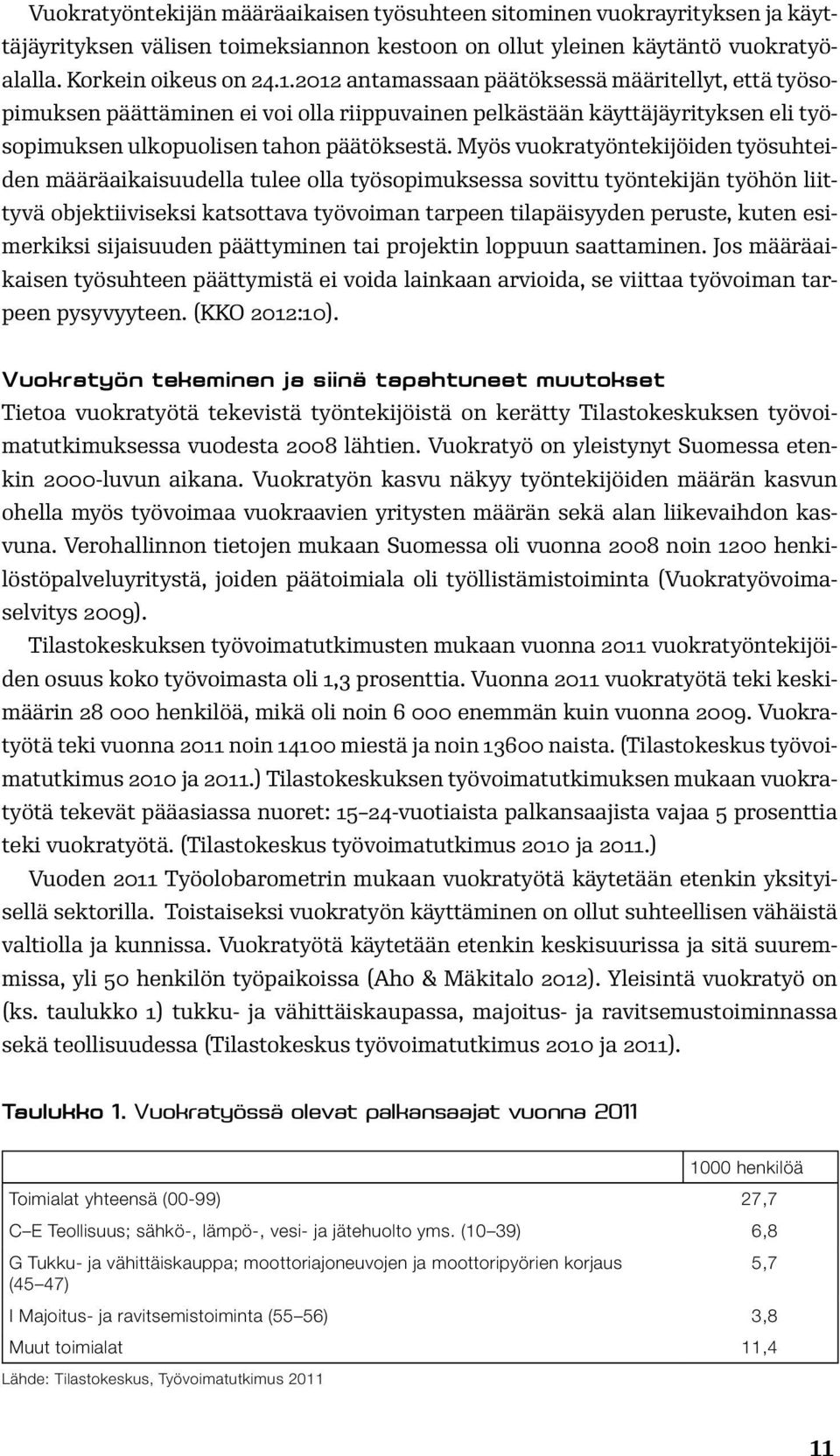 Vuokratyöntekijän määräaikaisen työsuhteen sitominen vuokrayrityksen ja käyttäjäyrityksen välisen toimeksiannon kestoon on ollut yleinen käytäntö vuokratyöalalla. Korkein oikeus on 24.1.2012 antamassaan päätöksessä määritellyt, että työsopimuksen päättäminen ei voi olla riippuvainen pelkästään käyttäjäyrityksen eli työsopimuksen ulkopuolisen tahon päätöksestä. Myös vuokratyöntekijöiden työsuhteiden määräaikaisuudella tulee olla työsopimuksessa sovittu työntekijän työhön liittyvä objektiiviseksi katsottava työvoiman tarpeen tilapäisyyden peruste, kuten esimerkiksi sijaisuuden päättyminen tai projektin loppuun saattaminen. Jos määräaikaisen työsuhteen päättymistä ei voida lainkaan arvioida, se viittaa työvoiman tarpeen pysyvyyteen. (KKO 2012:10).

Vuokratyön tekeminen ja siinä tapahtuneet muutokset

Tietoa vuokratyötä tekevistä työntekijöistä on kerätty Tilastokeskuksen työvoimatutkimuksessa vuodesta 2008 lähtien. Vuokratyö on yleistynyt Suomessa etenkin 2000-luvun aikana. Vuokratyön kasvu näkyy työntekijöiden määrän kasvun ohella myös työvoimaa vuokraavien yritysten määrän sekä alan liikevaihdon kasvuna. Verohallinnon tietojen mukaan Suomessa oli vuonna 2008 noin 1200 henkilöstöpalveluyritystä, joiden päätoimiala oli työllistämistoiminta (Vuokratyövoimaselvitys 2009).

Tilastokeskuksen työvoimatutkimusten mukaan vuonna 2011 vuokratyöntekijöiden osuus koko työvoimasta oli 1,3 prosenttia. Vuonna 2011 vuokratyötä teki keskimäärin 28 000 henkilöä, mikä oli noin 6 000 enemmän kuin vuonna 2009. Vuokratyötä teki vuonna 2011 noin 14100 miestä ja noin 13600 naista. (Tilastokeskus työvoimatutkimus 2010 ja 2011.) Tilastokeskuksen työvoimatutkimuksen mukaan vuokratyötä tekevät pääasiassa nuoret: 15–24-vuotiaista palkansaajista vajaa 5 prosenttia teki vuokratyötä. (Tilastokeskus työvoimatutkimus 2010 ja 2011.)

Vuoden 2011 Työolobarometrin mukaan vuokratyötä käytetään etenkin yksityisellä sektorilla. Toistaiseksi vuokratyön käyttäminen on ollut suhteellisen vähäistä valtiolla ja kunnissa. Vuokratyötä käytetään etenkin keskisuurissa ja sitä suuremmissa, yli 50 henkilön työpaikoissa (Aho & Mäkitalo 2012). Yleisintä vuokratyö on (ks. taulukko 1) tukku- ja vähittäiskaupassa, majoitus- ja ravitsemustoiminnassa sekä teollisuudessa (Tilastokeskus työvoimatutkimus 2010 ja 2011).

Taulukko 1. Vuokratyössä olevat palkansaajat vuonna 2011

| | 1000 henkilöä |
|---|---|
| Toimialat yhteensä (00-99) | 27,7 |
| C–E Teollisuus; sähkö-, lämpö-, vesi- ja jätehuolto yms. (10–39) | 6,8 |
| G Tukku- ja vähittäiskauppa; moottoriajoneuvojen ja moottoripyörien korjaus (45–47) | 5,7 |
| I Majoitus- ja ravitsemistoiminta (55–56) | 3,8 |
| Muut toimialat | 11,4 |

Lähde: Tilastokeskus, Työvoimatutkimus 2011

11